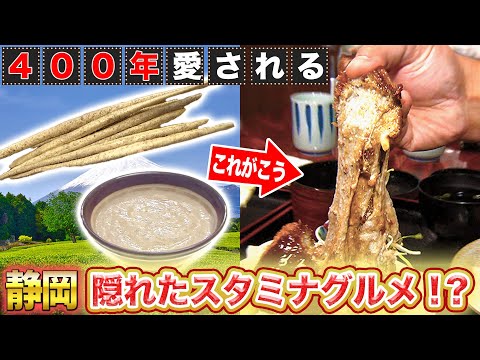 ４００年愛される

これがこう

静岡

隠れたスタミナグルメ！？